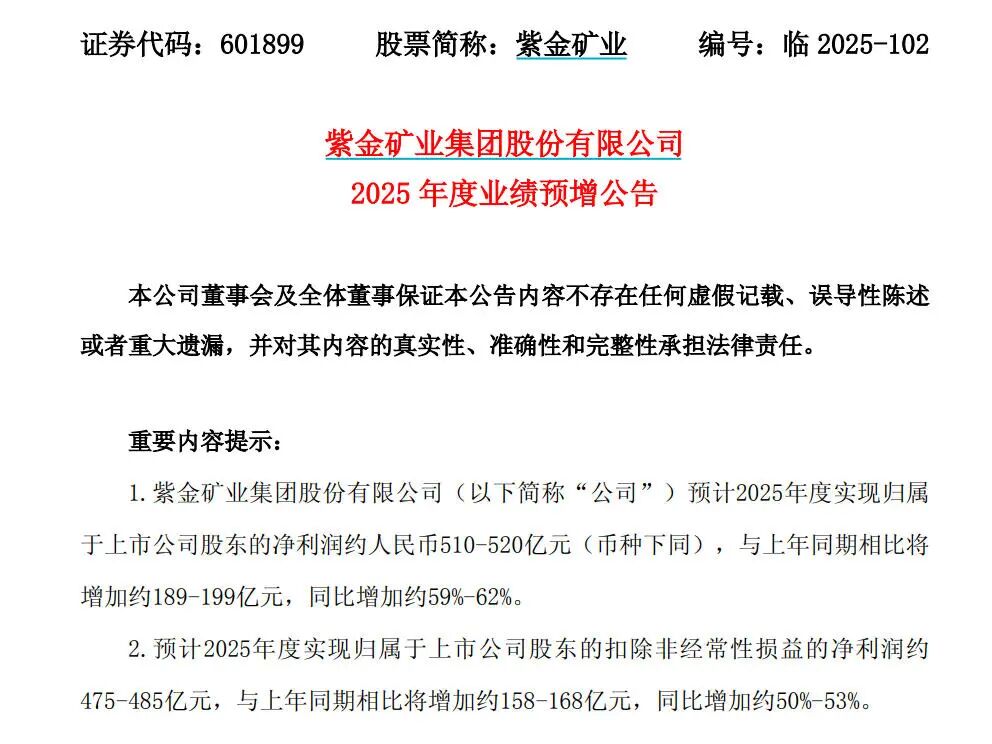 证券代码：601899　　股票简称：紫金矿业　　编号：临 2025-102

紫金矿业集团股份有限公司
2025 年度业绩预增公告

本公司董事会及全体董事保证本公告内容不存在任何虚假记载、误导性陈述或者重大遗漏，并对其内容的真实性、准确性和完整性承担法律责任。

重要内容提示：

1. 紫金矿业集团股份有限公司（以下简称“公司”）预计2025年度实现归属于上市公司股东的净利润约人民币510-520亿元（币种下同），与上年同期相比将增加约189-199亿元，同比增加约59%-62%。

2. 预计2025年度实现归属于上市公司股东的扣除非经常性损益的净利润约475-485亿元，与上年同期相比将增加约158-168亿元，同比增加约50%-53%。